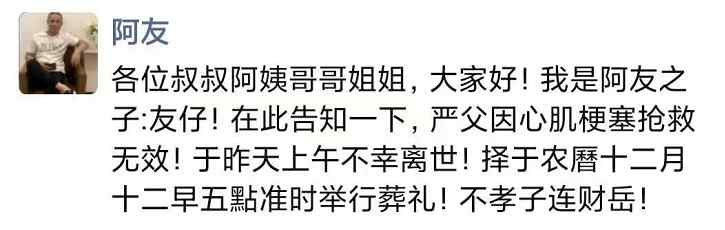 阿友

各位叔叔阿姨哥哥姐姐，大家好！我是阿友之子:友仔！在此告知一下，严父因心肌梗塞抢救无效！于昨天上午不幸离世！择于农曆十二月十二早五點准时举行葬礼！不孝子连财岳！